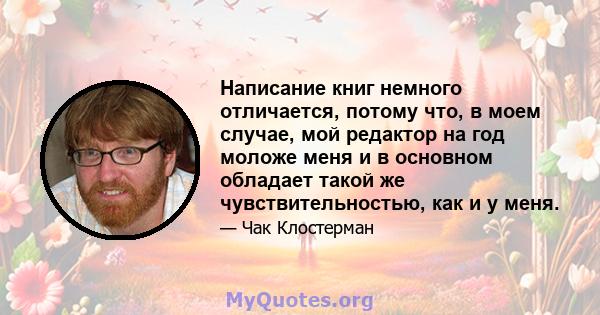 Написание книг немного отличается, потому что, в моем случае, мой редактор на год моложе меня и в основном обладает такой же чувствительностью, как и у меня.

— Чак Клостерман

MyQuotes.org